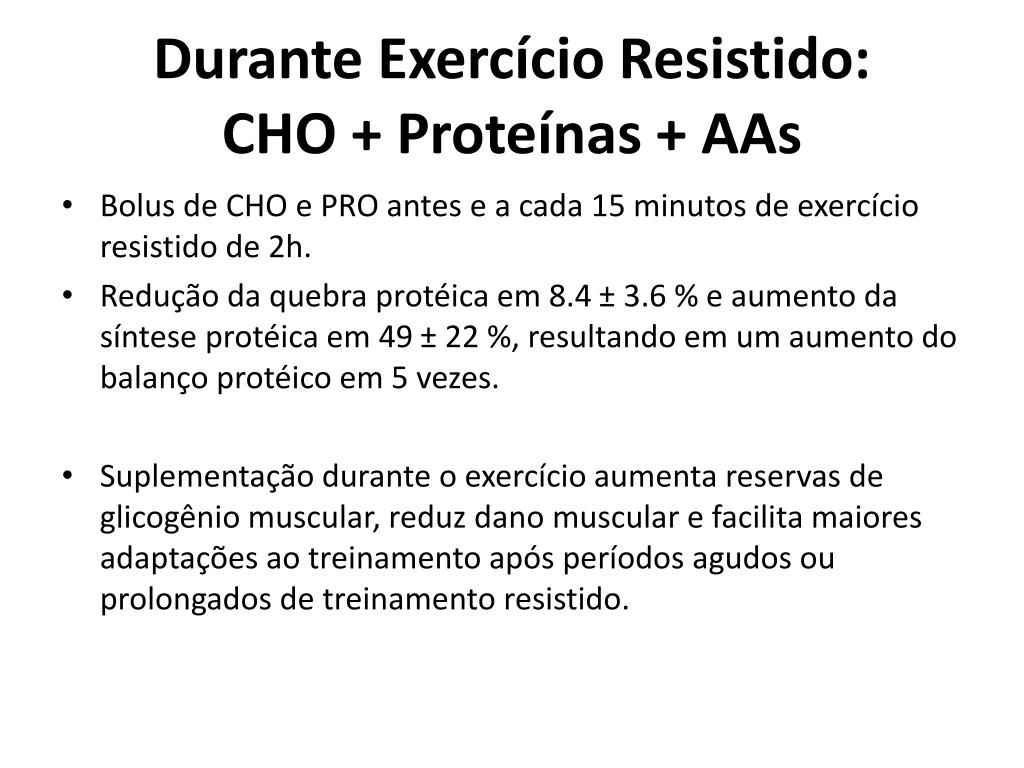 Durante Exercício Resistido:
CHO + Proteínas + AAs

• Bolus de CHO e PRO antes e a cada 15 minutos de exercício resistido de 2h.
• Redução da quebra protéica em 8.4 ± 3.6 % e aumento da síntese protéica em 49 ± 22 %, resultando em um aumento do balanço protéico em 5 vezes.

• Suplementação durante o exercício aumenta reservas de glicogênio muscular, reduz dano muscular e facilita maiores adaptações ao treinamento após períodos agudos ou prolongados de treinamento resistido.